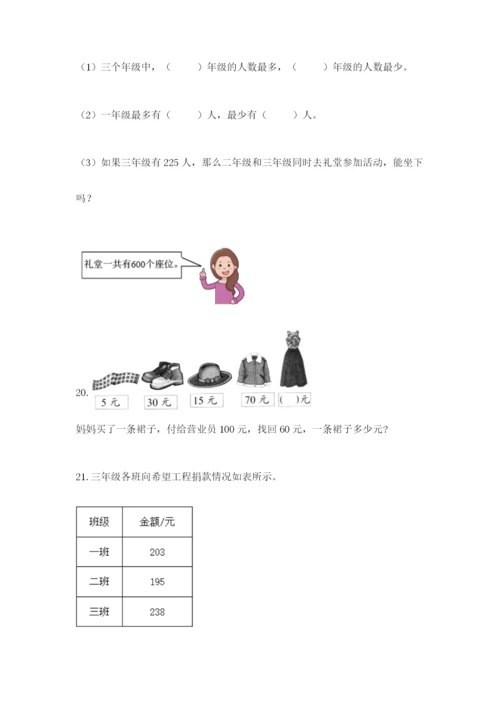 （1）三个年级中，（　　）年级的人数最多，（　　）年级的人数最少。

（2）一年级最多有（　　）人，最少有（　　）人。

（3）如果三年级有 225 人，那么二年级和三年级同时去礼堂参加活动，能坐下吗？

礼堂一共有600个座位。

20.
5 元　30 元　15 元　70 元　(　)元

妈妈买了一条裙子，付给营业员 100 元，找回 60 元，一条裙子多少元？

21. 三年级各班向希望工程捐款情况如表所示。

| 班级 | 金额/元 |
|---|---|
| 一班 | 203 |
| 二班 | 195 |
| 三班 | 238 |